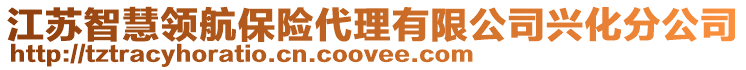 江苏智慧领航保险代理有限公司兴化分公司
http://tztracyhoratio.cn.coovee.com